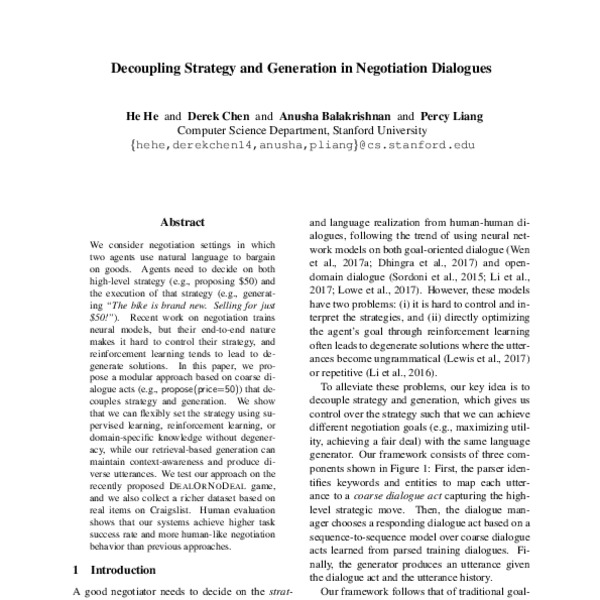 Decoupling Strategy and Generation in Negotiation Dialogues

He He and Derek Chen and Anusha Balakrishnan and Percy Liang
Computer Science Department, Stanford University
{hehe,derekchen14,anusha,pliang}@cs.stanford.edu

Abstract

We consider negotiation settings in which two agents use natural language to bargain on goods. Agents need to decide on both high-level strategy (e.g., proposing \$50) and the execution of that strategy (e.g., generating "The bike is brand new. Selling for just \$50!"). Recent work on negotiation trains neural models, but their end-to-end nature makes it hard to control their strategy, and reinforcement learning tends to lead to degenerate solutions. In this paper, we propose a modular approach based on coarse dialogue acts (e.g., propose(price=50)) that decouples strategy and generation. We show that we can flexibly set the strategy using supervised learning, reinforcement learning, or domain-specific knowledge without degeneracy, while our retrieval-based generation can maintain context-awareness and produce diverse utterances. We test our approach on the recently proposed DEALORNODEAL game, and we also collect a richer dataset based on real items on Craigslist. Human evaluation shows that our systems achieve higher task success rate and more human-like negotiation behavior than previous approaches.

1 Introduction

A good negotiator needs to decide on the strat-

and language realization from human-human dialogues, following the trend of using neural network models on both goal-oriented dialogue (Wen et al., 2017a; Dhingra et al., 2017) and open-domain dialogue (Sordoni et al., 2015; Li et al., 2017; Lowe et al., 2017). However, these models have two problems: (i) it is hard to control and interpret the strategies, and (ii) directly optimizing the agent's goal through reinforcement learning often leads to degenerate solutions where the utterances become ungrammatical (Lewis et al., 2017) or repetitive (Li et al., 2016).

To alleviate these problems, our key idea is to decouple strategy and generation, which gives us control over the strategy such that we can achieve different negotiation goals (e.g., maximizing utility, achieving a fair deal) with the same language generator. Our framework consists of three components shown in Figure 1: First, the parser identifies keywords and entities to map each utterance to a coarse dialogue act capturing the high-level strategic move. Then, the dialogue manager chooses a responding dialogue act based on a sequence-to-sequence model over coarse dialogue acts learned from parsed training dialogues. Finally, the generator produces an utterance given the dialogue act and the utterance history.

Our framework follows that of traditional goal-